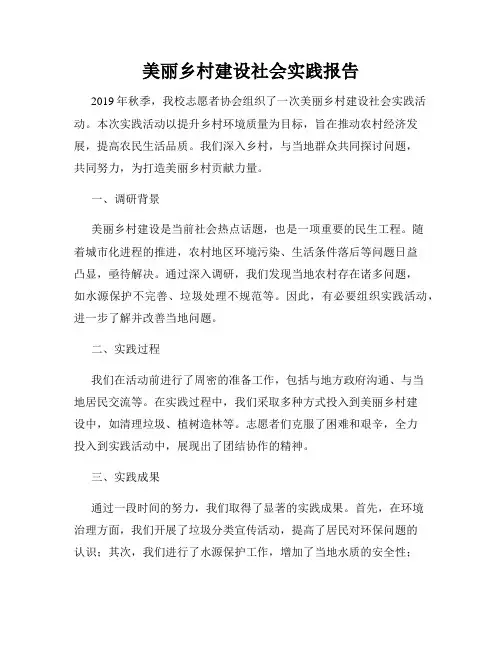 美丽乡村建设社会实践报告

2019年秋季，我校志愿者协会组织了一次美丽乡村建设社会实践活动。本次实践活动以提升乡村环境质量为目标，旨在推动农村经济发展，提高农民生活品质。我们深入乡村，与当地群众共同探讨问题，共同努力，为打造美丽乡村贡献力量。

一、调研背景

美丽乡村建设是当前社会热点话题，也是一项重要的民生工程。随着城市化进程的推进，农村地区环境污染、生活条件落后等问题日益凸显，亟待解决。通过深入调研，我们发现当地农村存在诸多问题，如水源保护不完善、垃圾处理不规范等。因此，有必要组织实践活动，进一步了解并改善当地问题。

二、实践过程

我们在活动前进行了周密的准备工作，包括与地方政府沟通、与当地居民交流等。在实践过程中，我们采取多种方式投入到美丽乡村建设中，如清理垃圾、植树造林等。志愿者们克服了困难和艰辛，全力投入到实践活动中，展现出了团结协作的精神。

三、实践成果

通过一段时间的努力，我们取得了显著的实践成果。首先，在环境治理方面，我们开展了垃圾分类宣传活动，提高了居民对环保问题的认识；其次，我们进行了水源保护工作，增加了当地水质的安全性；